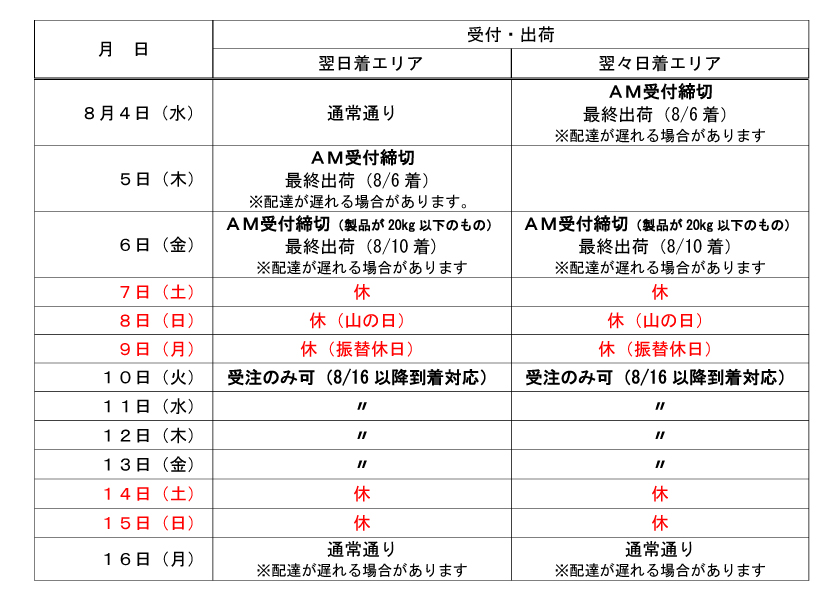 | 月　日 | 受付・出荷 | |
|---|---|---|
| | 翌日着エリア | 翌々日着エリア |
| ８月４日（水） | 通常通り | ＡＭ受付締切 最終出荷（8/6 着） ※配達が遅れる場合があります |
| ５日（木） | ＡＭ受付締切 最終出荷（8/6 着） ※配達が遅れる場合があります。 | |
| ６日（金） | ＡＭ受付締切（製品が 20kg 以下のもの） 最終出荷（8/10 着） ※配達が遅れる場合があります | ＡＭ受付締切（製品が 20kg 以下のもの） 最終出荷（8/10 着） ※配達が遅れる場合があります |
| ７日（土） | 休 | 休 |
| ８日（日） | 休（山の日） | 休（山の日） |
| ９日（月） | 休（振替休日） | 休（振替休日） |
| １０日（火） | 受注のみ可（8/16 以降到着対応） | 受注のみ可（8/16 以降到着対応） |
| １１日（水） | 〃 | 〃 |
| １２日（木） | 〃 | 〃 |
| １３日（金） | 〃 | 〃 |
| １４日（土） | 休 | 休 |
| １５日（日） | 休 | 休 |
| １６日（月） | 通常通り ※配達が遅れる場合があります | 通常通り ※配達が遅れる場合があります |